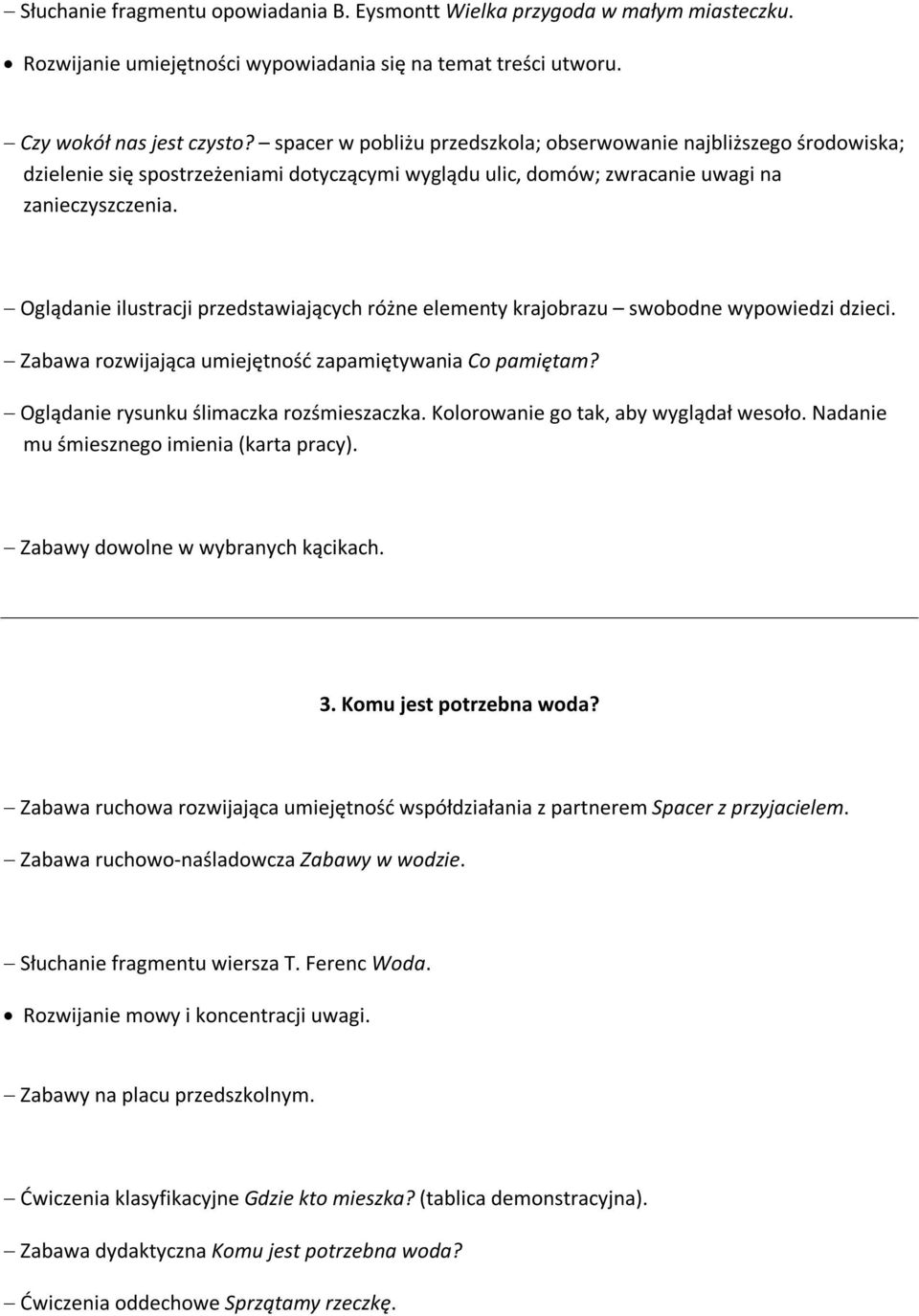 – Słuchanie fragmentu opowiadania B. Eysmontt Wielka przygoda w małym miasteczku.

• Rozwijanie umiejętności wypowiadania się na temat treści utworu.

– Czy wokół nas jest czysto? – spacer w pobliżu przedszkola; obserwowanie najbliższego środowiska; dzielenie się spostrzeżeniami dotyczącymi wyglądu ulic, domów; zwracanie uwagi na zanieczyszczenia.

– Oglądanie ilustracji przedstawiających różne elementy krajobrazu – swobodne wypowiedzi dzieci.

– Zabawa rozwijająca umiejętność zapamiętywania Co pamiętam?

– Oglądanie rysunku ślimaczka rozśmieszaczka. Kolorowanie go tak, aby wyglądał wesoło. Nadanie mu śmiesznego imienia (karta pracy).

– Zabawy dowolne w wybranych kącikach.

3. Komu jest potrzebna woda?

– Zabawa ruchowa rozwijająca umiejętność współdziałania z partnerem Spacer z przyjacielem.

– Zabawa ruchowo-naśladowcza Zabawy w wodzie.

– Słuchanie fragmentu wiersza T. Ferenc Woda.

• Rozwijanie mowy i koncentracji uwagi.

– Zabawy na placu przedszkolnym.

– Ćwiczenia klasyfikacyjne Gdzie kto mieszka? (tablica demonstracyjna).

– Zabawa dydaktyczna Komu jest potrzebna woda?

– Ćwiczenia oddechowe Sprzątamy rzeczkę.